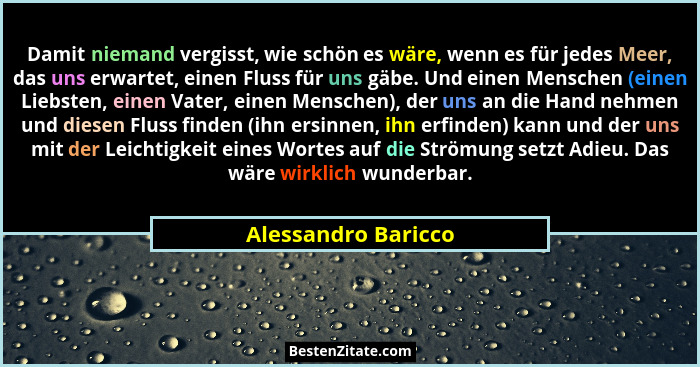 Damit niemand vergisst, wie schön es wäre, wenn es für jedes Meer, das uns erwartet, einen Fluss für uns gäbe. Und einen Menschen (einen Liebsten, einen Vater, einen Menschen), der uns an die Hand nehmen und diesen Fluss finden (ihn ersinnen, ihn erfinden) kann und der uns mit der Leichtigkeit eines Wortes auf die Strömung setzt Adieu. Das wäre wirklich wunderbar.

Alessandro Baricco

BestenZitate.com